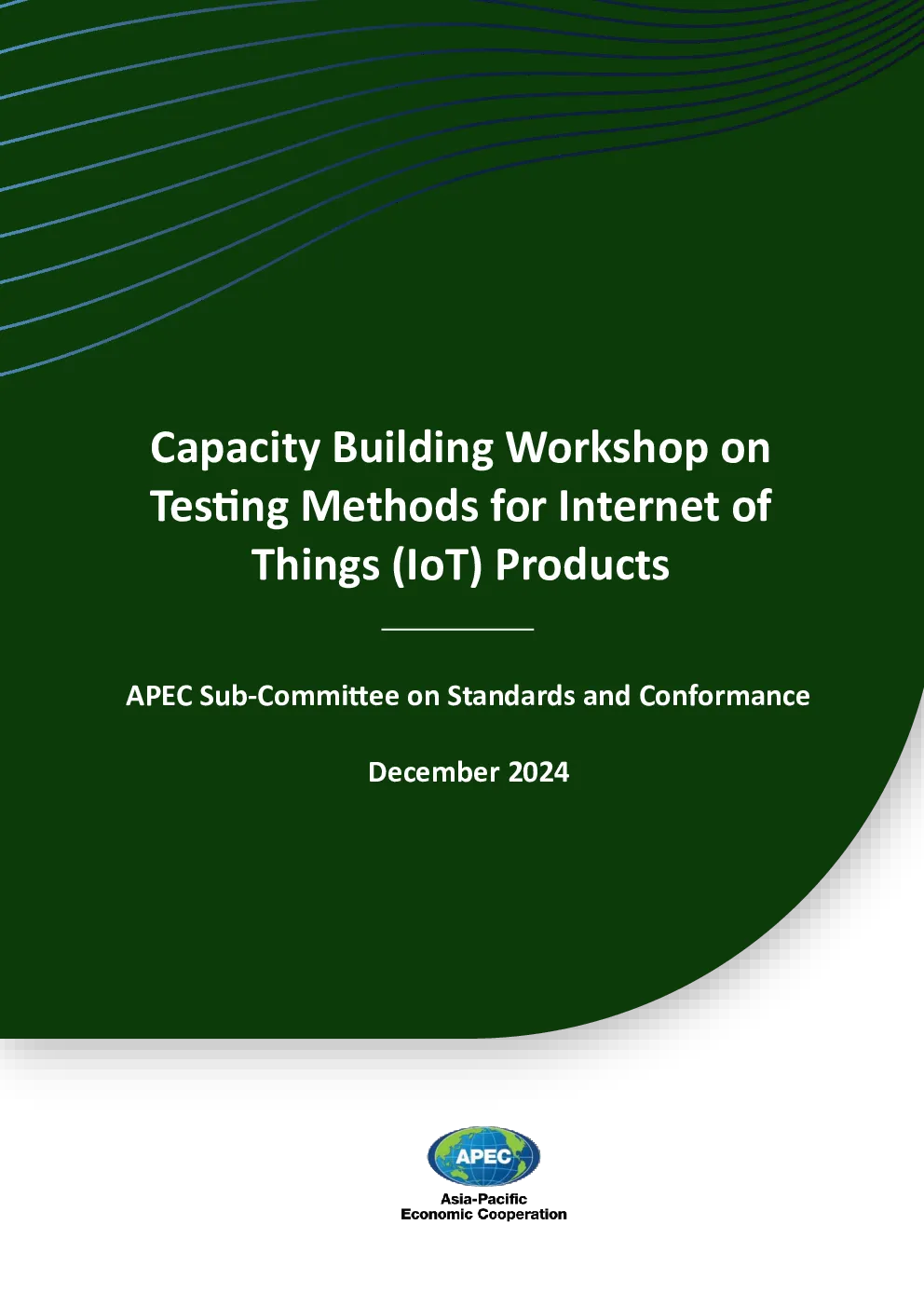 Capacity Building Workshop on Testing Methods for Internet of Things (IoT) Products

APEC Sub-Committee on Standards and Conformance

December 2024

APEC

Asia-Pacific Economic Cooperation